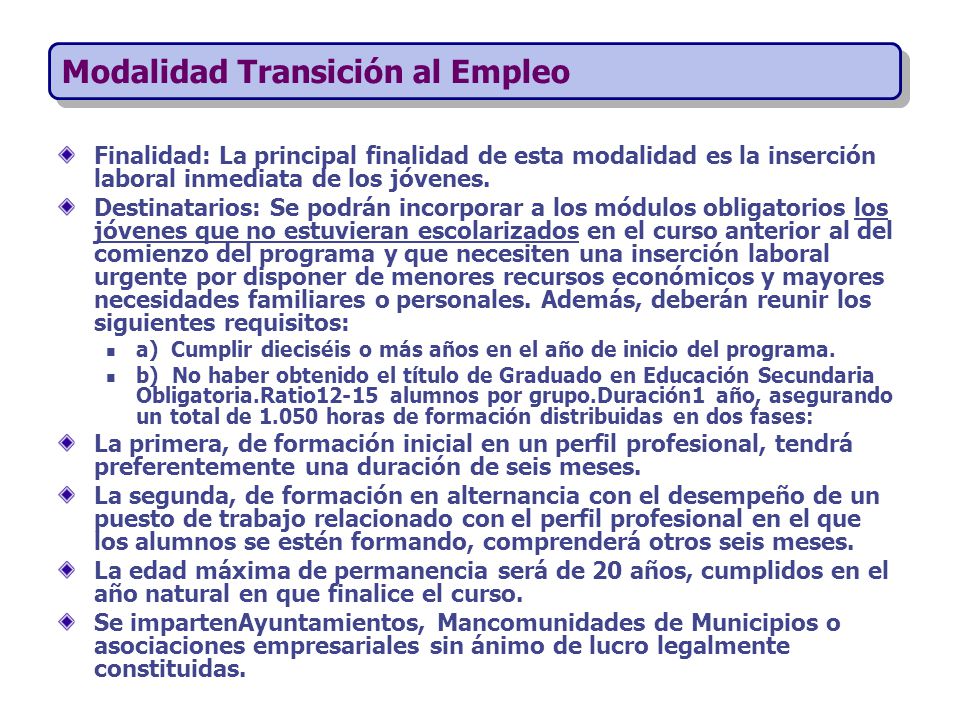 Modalidad Transición al Empleo

Finalidad: La principal finalidad de esta modalidad es la inserción laboral inmediata de los jóvenes.

Destinatarios: Se podrán incorporar a los módulos obligatorios los jóvenes que no estuvieran escolarizados en el curso anterior al del comienzo del programa y que necesiten una inserción laboral urgente por disponer de menores recursos económicos y mayores necesidades familiares o personales. Además, deberán reunir los siguientes requisitos:

a) Cumplir dieciséis o más años en el año de inicio del programa.

b) No haber obtenido el título de Graduado en Educación Secundaria Obligatoria.Ratio12-15 alumnos por grupo.Duración1 año, asegurando un total de 1.050 horas de formación distribuidas en dos fases:

La primera, de formación inicial en un perfil profesional, tendrá preferentemente una duración de seis meses.

La segunda, de formación en alternancia con el desempeño de un puesto de trabajo relacionado con el perfil profesional en el que los alumnos se estén formando, comprenderá otros seis meses.

La edad máxima de permanencia será de 20 años, cumplidos en el año natural en que finalice el curso.

Se impartenAyuntamientos, Mancomunidades de Municipios o asociaciones empresariales sin ánimo de lucro legalmente constituidas.